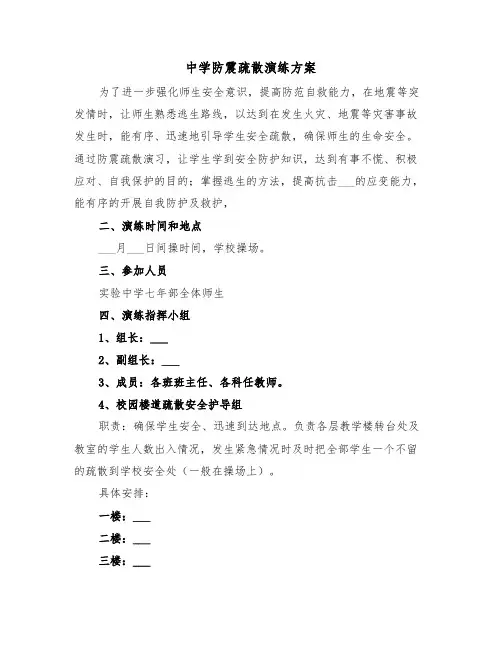 中学防震疏散演练方案

为了进一步强化师生安全意识，提高防范自救能力，在地震等突发情时，让师生熟悉逃生路线，以达到在发生火灾、地震等灾害事故发生时，能有序、迅速地引导学生安全疏散，确保师生的生命安全。通过防震疏散演习，让学生学到安全防护知识，达到有事不慌、积极应对、自我保护的目的；掌握逃生的方法，提高抗击___的应变能力，能有序的开展自我防护及救护，

二、演练时间和地点

___月___日间操时间，学校操场。

三、参加人员

实验中学七年部全体师生

四、演练指挥小组

1、组长：___

2、副组长：___

3、成员：各班班主任、各科任教师。

4、校园楼道疏散安全护导组

职责：确保学生安全、迅速到达地点。负责各层教学楼转台处及教室的学生人数出入情况，发生紧急情况时及时把全部学生一个不留的疏散到学校安全处（一般在操场上）。

具体安排：

一楼：___

二楼：___

三楼：___